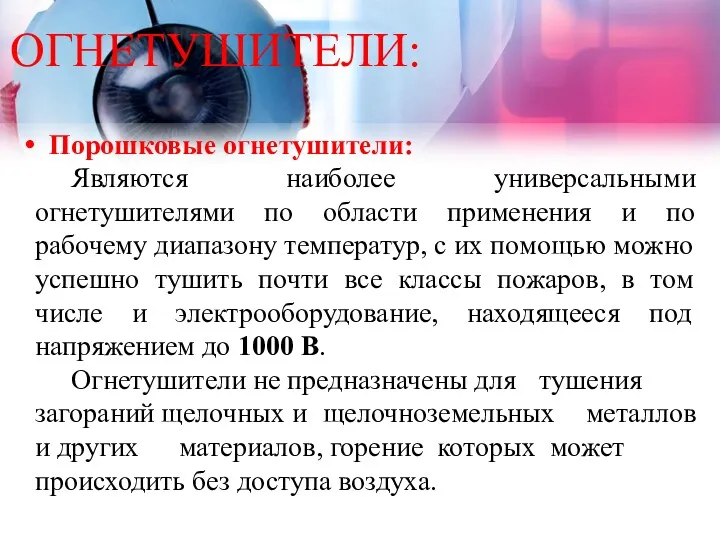 ОГНЕТУШИТЕЛИ:

• Порошковые огнетушители:

Являются наиболее универсальными огнетушителями по области применения и по рабочему диапазону температур, с их помощью можно успешно тушить почти все классы пожаров, в том числе и электрооборудование, находящееся под напряжением до 1000 В.

Огнетушители не предназначены для тушения загораний щелочных и щелочноземельных металлов и других материалов, горение которых может происходить без доступа воздуха.